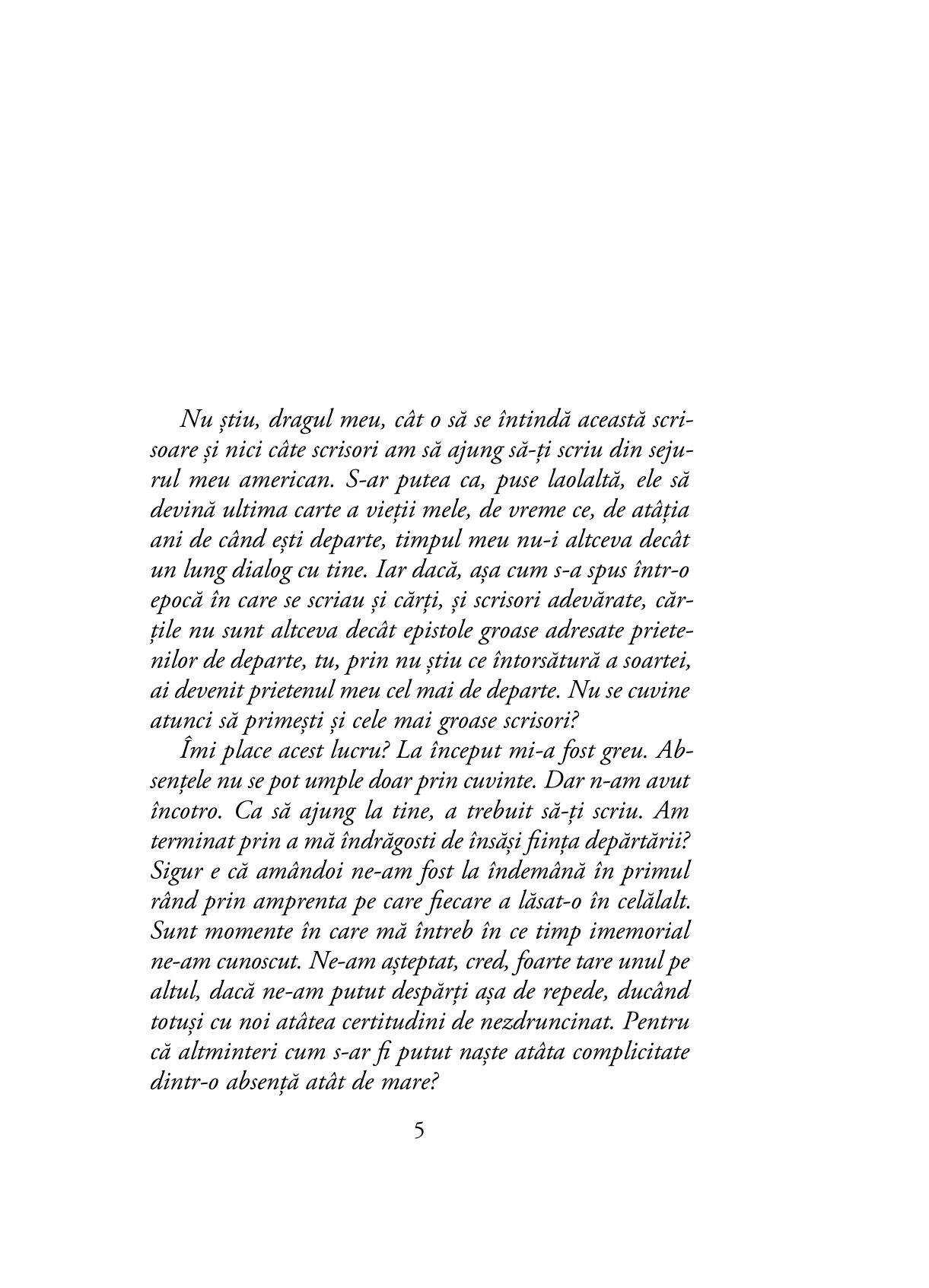 Nu știu, dragul meu, cât o să se întindă această scrisoare și nici câte scrisori am să ajung să-ți scriu din sejurul meu american. S-ar putea ca, puse laolaltă, ele să devină ultima carte a vieții mele, de vreme ce, de atâția ani de când ești departe, timpul meu nu-i altceva decât un lung dialog cu tine. Iar dacă, așa cum s-a spus într-o epocă în care se scriau și cărți, și scrisori adevărate, cărțile nu sunt altceva decât epistole groase adresate prietenilor de departe, tu, prin nu știu ce întorsătură a soartei, ai devenit prietenul meu cel mai de departe. Nu se cuvine atunci să primești și cele mai groase scrisori?

Îmi place acest lucru? La început mi-a fost greu. Absențele nu se pot umple doar prin cuvinte. Dar n-am avut încotro. Ca să ajung la tine, a trebuit să-ți scriu. Am terminat prin a mă îndrăgosti de însăși ființa depărtării? Sigur e că amândoi ne-am fost la îndemână în primul rând prin amprenta pe care fiecare a lăsat-o în celălalt. Sunt momente în care mă întreb în ce timp imemorial ne-am cunoscut. Ne-am așteptat, cred, foarte tare unul pe altul, dacă ne-am putut despărți așa de repede, ducând totuși cu noi atâtea certitudini de nezdruncinat. Pentru că altminteri cum s-ar fi putut naște atâta complicitate dintr-o absență atât de mare?

5